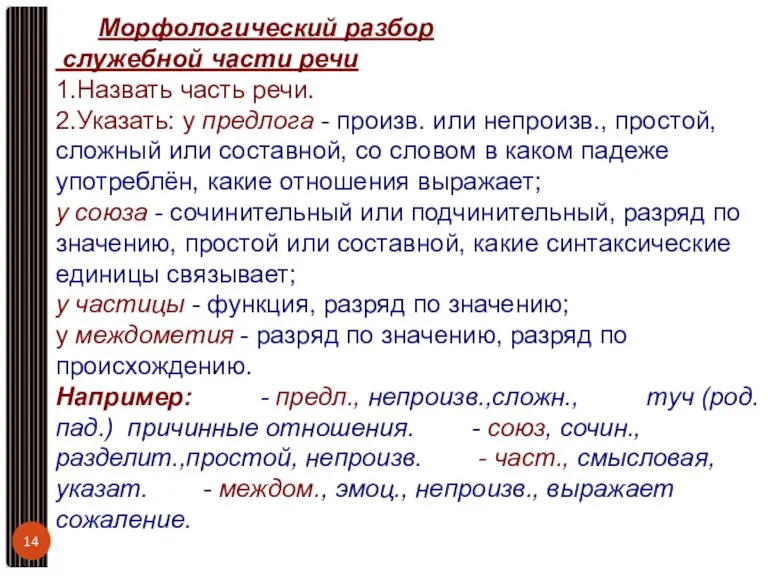 Морфологический разбор служебной части речи

1.Назвать часть речи.

2.Указать: у предлога - произв. или непроизв., простой, сложный или составной, со словом в каком падеже употреблён, какие отношения выражает;

у союза - сочинительный или подчинительный, разряд по значению, простой или составной, какие синтаксические единицы связывает;

у частицы - функция, разряд по значению;

у междометия - разряд по значению, разряд по происхождению.

Например: - предл., непроизв.,сложн., туч (род. пад.) причинные отношения. - союз, сочин., разделит.,простой, непроизв. - част., смысловая, указат. - междом., эмоц., непроизв., выражает сожаление.

14